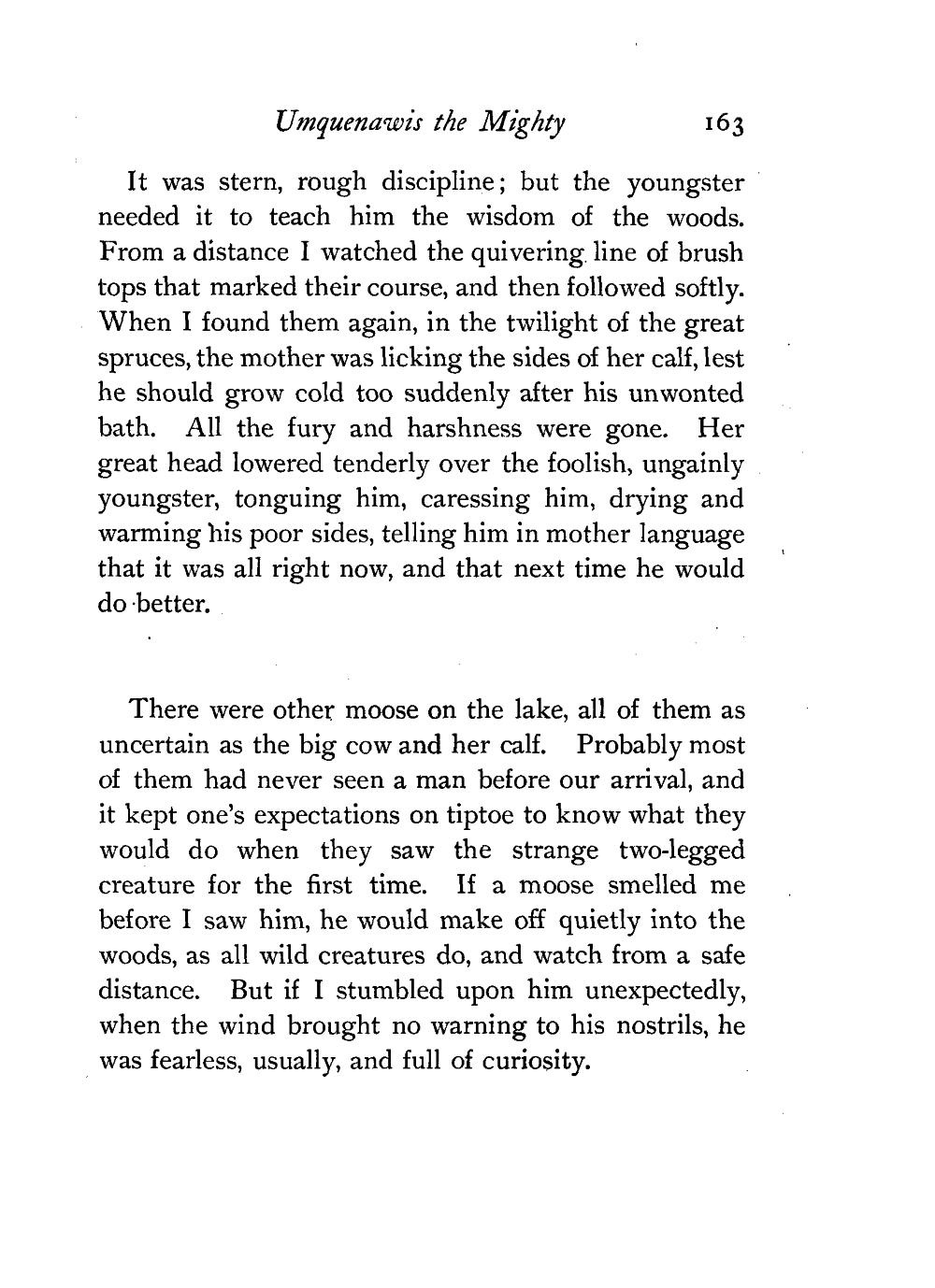 Umquenawis the Mighty 163

It was stern, rough discipline; but the youngster needed it to teach him the wisdom of the woods. From a distance I watched the quivering line of brush tops that marked their course, and then followed softly. When I found them again, in the twilight of the great spruces, the mother was licking the sides of her calf, lest he should grow cold too suddenly after his unwonted bath. All the fury and harshness were gone. Her great head lowered tenderly over the foolish, ungainly youngster, tonguing him, caressing him, drying and warming his poor sides, telling him in mother language that it was all right now, and that next time he would do better.

There were other moose on the lake, all of them as uncertain as the big cow and her calf. Probably most of them had never seen a man before our arrival, and it kept one's expectations on tiptoe to know what they would do when they saw the strange two-legged creature for the first time. If a moose smelled me before I saw him, he would make off quietly into the woods, as all wild creatures do, and watch from a safe distance. But if I stumbled upon him unexpectedly, when the wind brought no warning to his nostrils, he was fearless, usually, and full of curiosity.